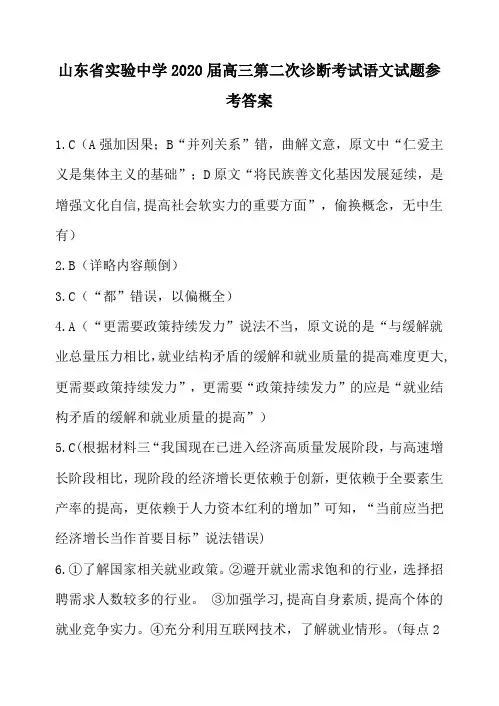 山东省实验中学2020届高三第二次诊断考试语文试题参考答案

1.C（A强加因果；B“并列关系”错，曲解文意，原文中“仁爱主义是集体主义的基础”；D原文“将民族善文化基因发展延续，是增强文化自信,提高社会软实力的重要方面”，偷换概念，无中生有）

2.B（详略内容颠倒）

3.C（“都”错误，以偏概全）

4.A（“更需要政策持续发力”说法不当，原文说的是“与缓解就业总量压力相比,就业结构矛盾的缓解和就业质量的提高难度更大,更需要政策持续发力”，更需要“政策持续发力”的应是“就业结构矛盾的缓解和就业质量的提高”）

5.C(根据材料三“我国现在已进入经济高质量发展阶段，与高速增长阶段相比，现阶段的经济增长更依赖于创新，更依赖于全要素生产率的提高，更依赖于人力资本红利的增加”可知，“当前应当把经济增长当作首要目标”说法错误)

6.①了解国家相关就业政策。②避开就业需求饱和的行业，选择招聘需求人数较多的行业。 ③加强学习,提高自身素质,提高个体的就业竞争实力。④充分利用互联网技术，了解就业情形。（每点2